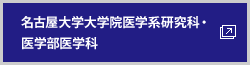 名古屋大学大学院医学系研究科・医学部医学科